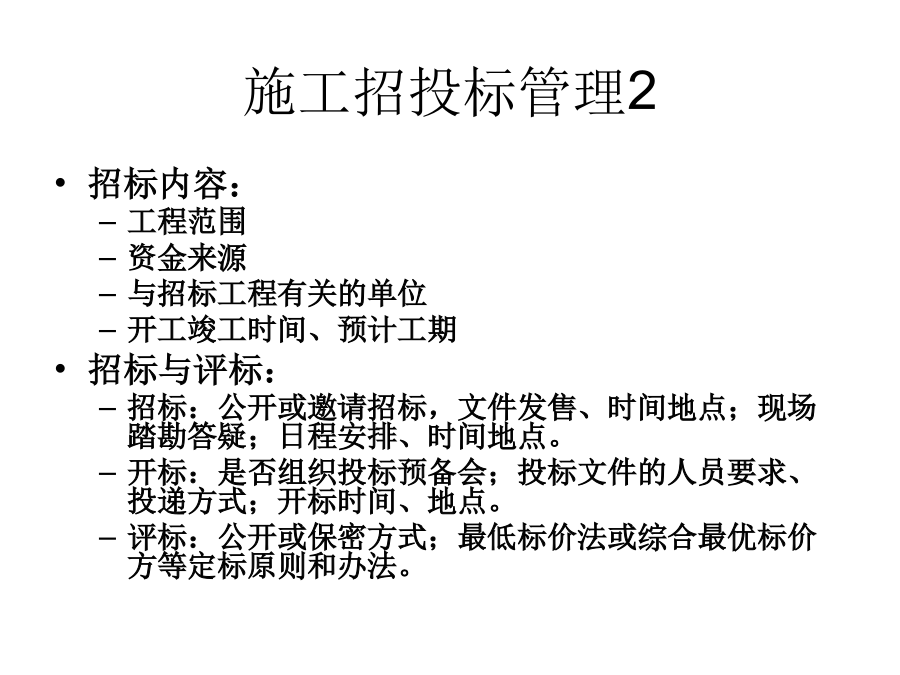 施工招投标管理2

• 招标内容：
  – 工程范围
  – 资金来源
  – 与招标工程有关的单位
  – 开工竣工时间、预计工期
• 招标与评标：
  – 招标：公开或邀请招标，文件发售、时间地点；现场踏勘答疑；日程安排、时间地点。
  – 开标：是否组织投标预备会；投标文件的人员要求、投递方式；开标时间、地点。
  – 评标：公开或保密方式；最低标价法或综合最优标价方等定标原则和办法。